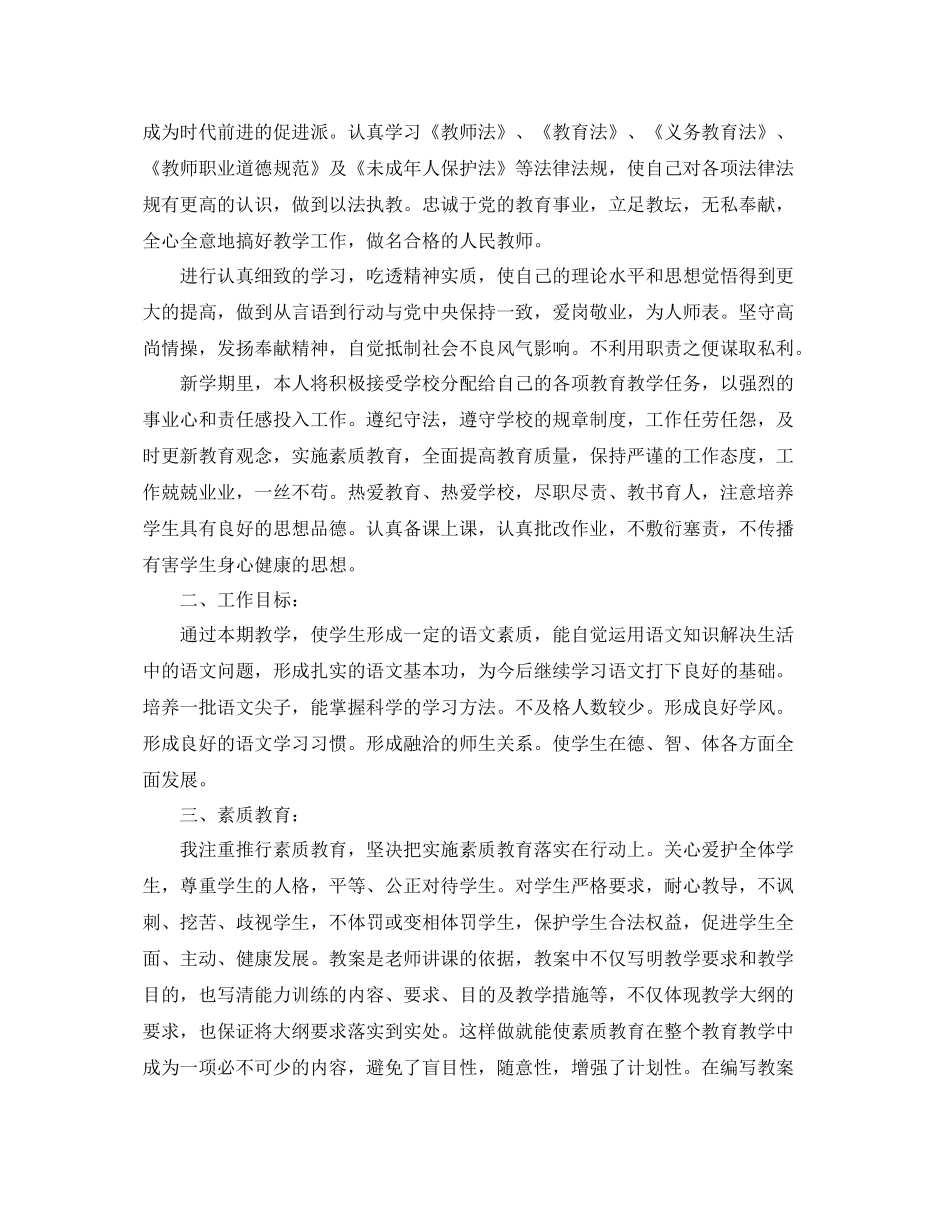 成为时代前进的促进派。认真学习《教师法》、《教育法》、《义务教育法》、《教师职业道德规范》及《未成年人保护法》等法律法规，使自己对各项法律法规有更高的认识，做到以法执教。忠诚于党的教育事业，立足教坛，无私奉献，全心全意地搞好教学工作，做名合格的人民教师。

进行认真细致的学习，吃透精神实质，使自己的理论水平和思想觉悟得到更大的提高，做到从言语到行动与党中央保持一致，爱岗敬业，为人师表。坚守高尚情操，发扬奉献精神，自觉抵制社会不良风气影响。不利用职责之便谋取私利。

新学期里，本人将积极接受学校分配给自己的各项教育教学任务，以强烈的事业心和责任感投入工作。遵纪守法，遵守学校的规章制度，工作任劳任怨，及时更新教育观念，实施素质教育，全面提高教育质量，保持严谨的工作态度，工作兢兢业业，一丝不苟。热爱教育、热爱学校，尽职尽责、教书育人，注意培养学生具有良好的思想品德。认真备课上课，认真批改作业，不敷衍塞责，不传播有害学生身心健康的思想。

二、工作目标：

通过本期教学，使学生形成一定的语文素质，能自觉运用语文知识解决生活中的语文问题，形成扎实的语文基本功，为今后继续学习语文打下良好的基础。培养一批语文尖子，能掌握科学的学习方法。不及格人数较少。形成良好学风。形成良好的语文学习习惯。形成融洽的师生关系。使学生在德、智、体各方面全面发展。

三、素质教育：

我注重推行素质教育，坚决把实施素质教育落实在行动上。关心爱护全体学生，尊重学生的人格，平等、公正对待学生。对学生严格要求，耐心教导，不讽刺、挖苦、歧视学生，不体罚或变相体罚学生，保护学生合法权益，促进学生全面、主动、健康发展。教案是老师讲课的依据，教案中不仅写明教学要求和教学目的，也写清能力训练的内容、要求、目的及教学措施等，不仅体现教学大纲的要求，也保证将大纲要求落实到实处。这样做就能使素质教育在整个教育教学中成为一项必不可少的内容，避免了盲目性，随意性，增强了计划性。在编写教案